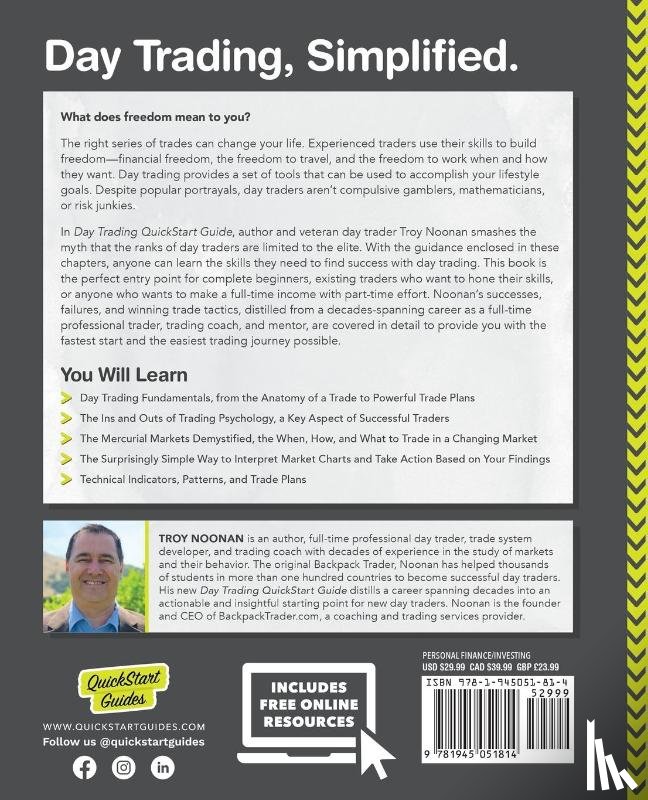 Day Trading, Simplified.

What does freedom mean to you?

The right series of trades can change your life. Experienced traders use their skills to build freedom—financial freedom, the freedom to travel, and the freedom to work when and how they want. Day trading provides a set of tools that can be used to accomplish your lifestyle goals. Despite popular portrayals, day traders aren't compulsive gamblers, mathematicians, or risk junkies.

In Day Trading QuickStart Guide, author and veteran day trader Troy Noonan smashes the myth that the ranks of day traders are limited to the elite. With the guidance enclosed in these chapters, anyone can learn the skills they need to find success with day trading. This book is the perfect entry point for complete beginners, existing traders who want to hone their skills, or anyone who wants to make a full-time income with part-time effort. Noonan's successes, failures, and winning trade tactics, distilled from a decades-spanning career as a full-time professional trader, trading coach, and mentor, are covered in detail to provide you with the fastest start and the easiest trading journey possible.

You Will Learn

Day Trading Fundamentals, from the Anatomy of a Trade to Powerful Trade Plans

The Ins and Outs of Trading Psychology, a Key Aspect of Successful Traders

The Mercurial Markets Demystified, the When, How, and What to Trade in a Changing Market

The Surprisingly Simple Way to Interpret Market Charts and Take Action Based on Your Findings

Technical Indicators, Patterns, and Trade Plans

TROY NOONAN is an author, full-time professional day trader, trade system developer, and trading coach with decades of experience in the study of markets and their behavior. The original Backpack Trader, Noonan has helped thousands of students in more than one hundred countries to become successful day traders. His new Day Trading QuickStart Guide distills a career spanning decades into an actionable and insightful starting point for new day traders. Noonan is the founder and CEO of BackpackTrader.com, a coaching and trading services provider.

QuickStart Guides

WWW.QUICKSTARTGUIDES.COM
Follow us @quickstartguides

INCLUDES FREE ONLINE RESOURCES

PERSONAL FINANCE/INVESTING
USD $29.99 CAD $39.99 GBP £23.99

ISBN 978-1-945051-81-4
52999

9 781945 051814